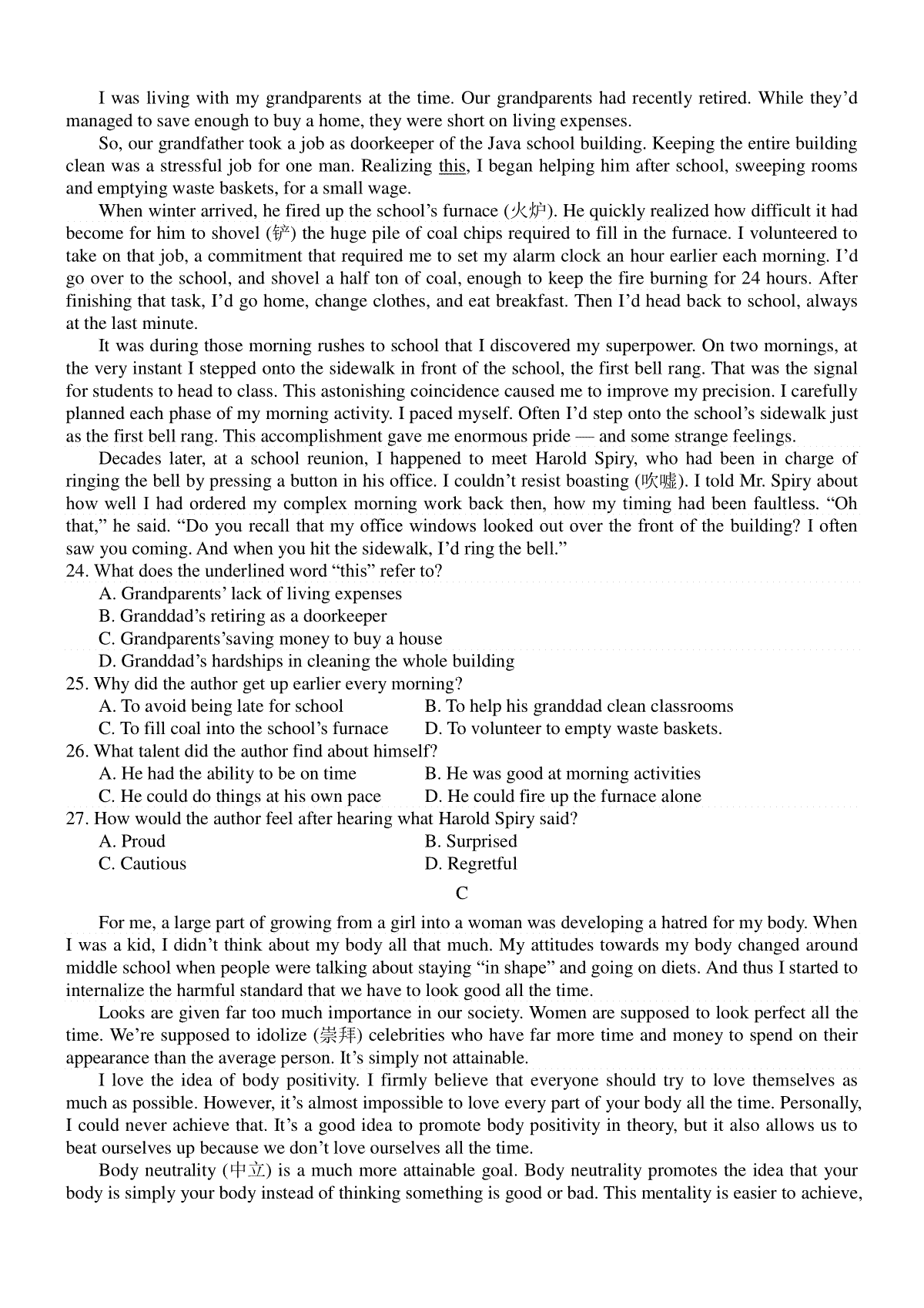 I was living with my grandparents at the time. Our grandparents had recently retired. While they'd managed to save enough to buy a home, they were short on living expenses.

So, our grandfather took a job as doorkeeper of the Java school building. Keeping the entire building clean was a stressful job for one man. Realizing this, I began helping him after school, sweeping rooms and emptying waste baskets, for a small wage.

When winter arrived, he fired up the school's furnace (火炉). He quickly realized how difficult it had become for him to shovel (铲) the huge pile of coal chips required to fill in the furnace. I volunteered to take on that job, a commitment that required me to set my alarm clock an hour earlier each morning. I'd go over to the school, and shovel a half ton of coal, enough to keep the fire burning for 24 hours. After finishing that task, I'd go home, change clothes, and eat breakfast. Then I'd head back to school, always at the last minute.

It was during those morning rushes to school that I discovered my superpower. On two mornings, at the very instant I stepped onto the sidewalk in front of the school, the first bell rang. That was the signal for students to head to class. This astonishing coincidence caused me to improve my precision. I carefully planned each phase of my morning activity. I paced myself. Often I'd step onto the school's sidewalk just as the first bell rang. This accomplishment gave me enormous pride — and some strange feelings.

Decades later, at a school reunion, I happened to meet Harold Spiry, who had been in charge of ringing the bell by pressing a button in his office. I couldn't resist boasting (吹嘘). I told Mr. Spiry about how well I had ordered my complex morning work back then, how my timing had been faultless. "Oh that," he said. "Do you recall that my office windows looked out over the front of the building? I often saw you coming. And when you hit the sidewalk, I'd ring the bell."

24. What does the underlined word "this" refer to?
A. Grandparents' lack of living expenses
B. Granddad's retiring as a doorkeeper
C. Grandparents'saving money to buy a house
D. Granddad's hardships in cleaning the whole building

25. Why did the author get up earlier every morning?
A. To avoid being late for school
B. To help his granddad clean classrooms
C. To fill coal into the school's furnace
D. To volunteer to empty waste baskets.

26. What talent did the author find about himself?
A. He had the ability to be on time
B. He was good at morning activities
C. He could do things at his own pace
D. He could fire up the furnace alone

27. How would the author feel after hearing what Harold Spiry said?
A. Proud
B. Surprised
C. Cautious
D. Regretful

C

For me, a large part of growing from a girl into a woman was developing a hatred for my body. When I was a kid, I didn't think about my body all that much. My attitudes towards my body changed around middle school when people were talking about staying "in shape" and going on diets. And thus I started to internalize the harmful standard that we have to look good all the time.

Looks are given far too much importance in our society. Women are supposed to look perfect all the time. We're supposed to idolize (崇拜) celebrities who have far more time and money to spend on their appearance than the average person. It's simply not attainable.

I love the idea of body positivity. I firmly believe that everyone should try to love themselves as much as possible. However, it's almost impossible to love every part of your body all the time. Personally, I could never achieve that. It's a good idea to promote body positivity in theory, but it also allows us to beat ourselves up because we don't love ourselves all the time.

Body neutrality (中立) is a much more attainable goal. Body neutrality promotes the idea that your body is simply your body instead of thinking something is good or bad. This mentality is easier to achieve,